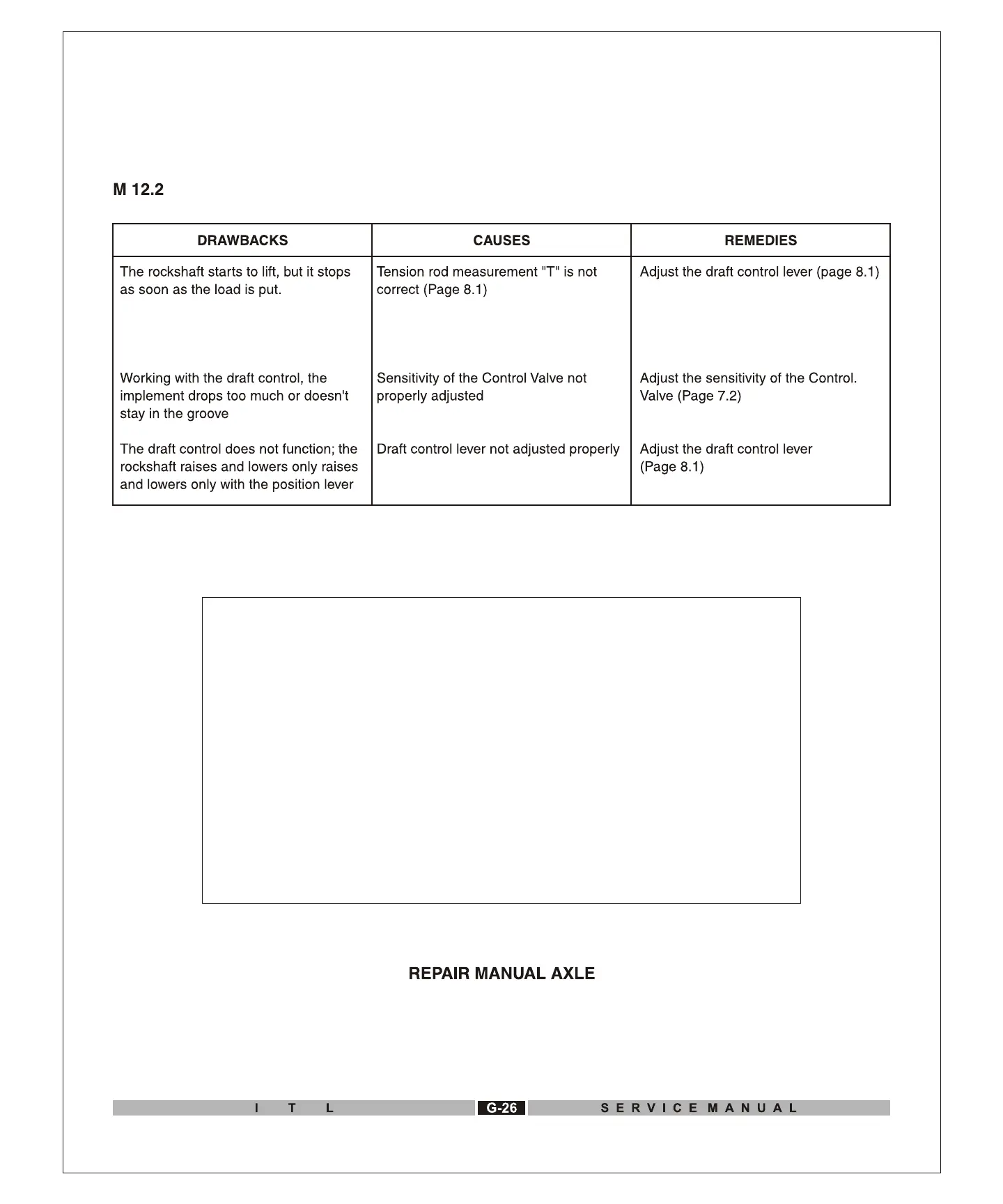 M 12.2

| DRAWBACKS | CAUSES | REMEDIES |
|---|---|---|
| The rockshaft starts to lift, but it stops as soon as the load is put. | Tension rod measurement "T" is not correct (Page 8.1) | Adjust the draft control lever (page 8.1) |
| Working with the draft control, the implement drops too much or doesn't stay in the groove | Sensitivity of the Control Valve not properly adjusted | Adjust the sensitivity of the Control. Valve (Page 7.2) |
| The draft control does not function; the rockshaft raises and lowers only raises and lowers only with the position lever | Draft control lever not adjusted properly | Adjust the draft control lever (Page 8.1) |

REPAIR MANUAL AXLE

I T L G-26 SERVICE MANUAL